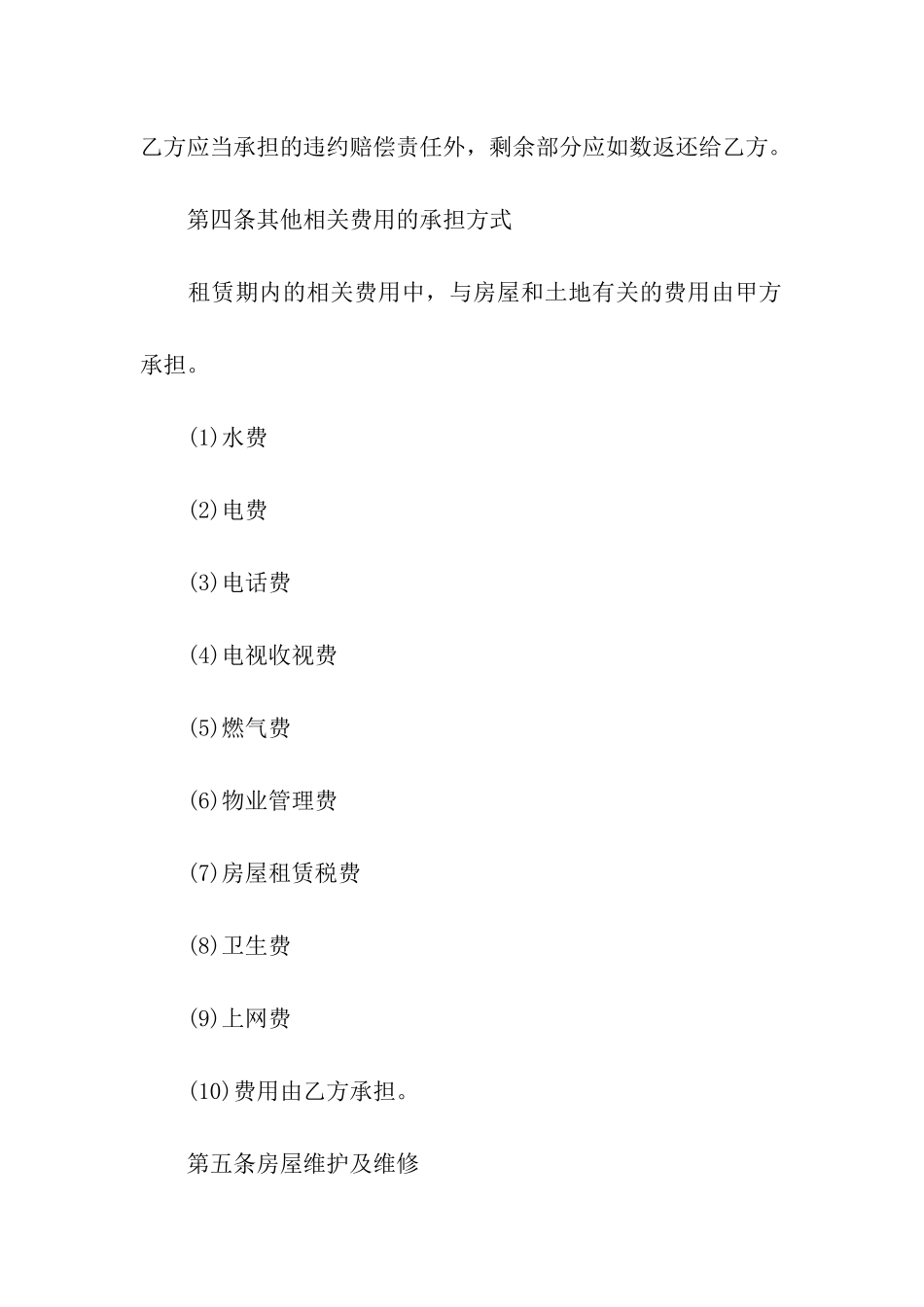 乙方应当承担的违约赔偿责任外，剩余部分应如数返还给乙方。

第四条其他相关费用的承担方式

租赁期内的相关费用中，与房屋和土地有关的费用由甲方承担。

(1)水费

(2)电费

(3)电话费

(4)电视收视费

(5)燃气费

(6)物业管理费

(7)房屋租赁税费

(8)卫生费

(9)上网费

(10)费用由乙方承担。

第五条房屋维护及维修